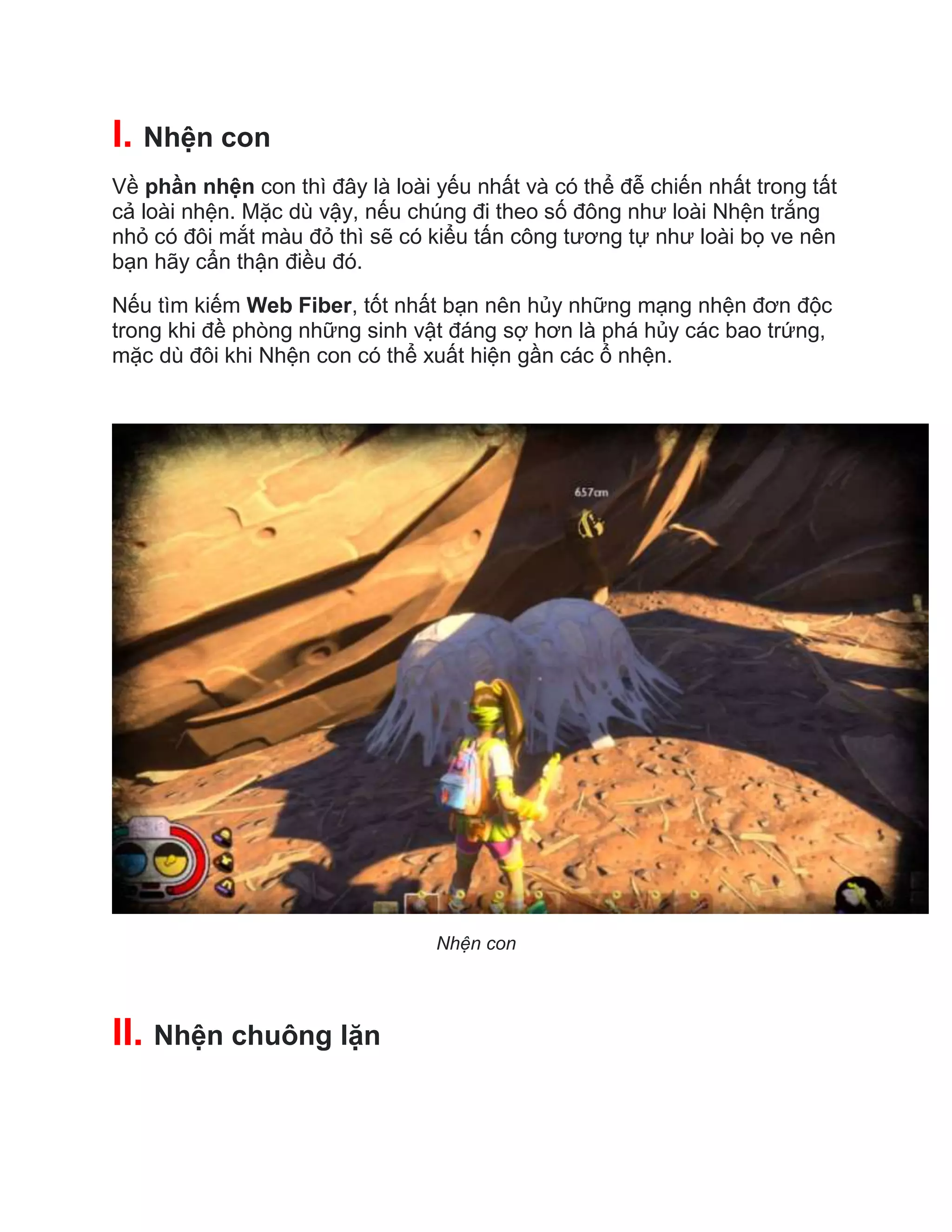 I. Nhện con

Về phần nhện con thì đây là loài yếu nhất và có thể dễ chiến nhất trong tất cả loài nhện. Mặc dù vậy, nếu chúng đi theo số đông như loài Nhện trắng nhỏ có đôi mắt màu đỏ thì sẽ có kiểu tấn công tương tự như loài bọ ve nên bạn hãy cẩn thận điều đó.

Nếu tìm kiếm Web Fiber, tốt nhất bạn nên hủy những mạng nhện đơn độc trong khi đề phòng những sinh vật đáng sợ hơn là phá hủy các bao trứng, mặc dù đôi khi Nhện con có thể xuất hiện gần các ổ nhện.

657cm

Nhện con

II. Nhện chuông lặn